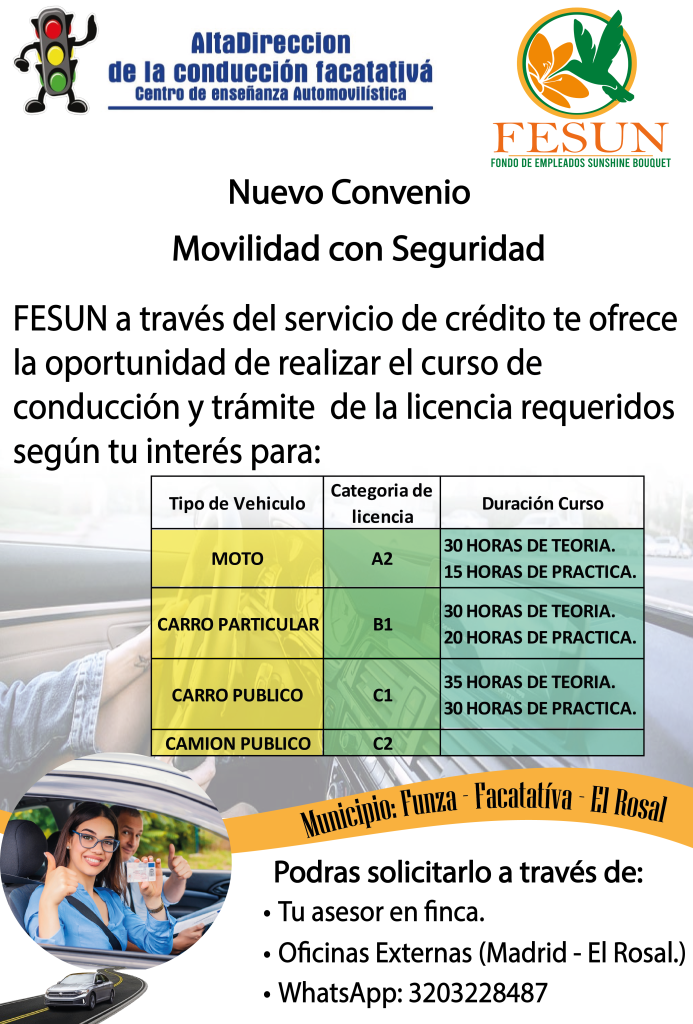 AltaDireccion
de la conducción facatativá
Centro de enseñanza Automovilística

FESUN
FONDO DE EMPLEADOS SUNSHINE BOUQUET

Nuevo Convenio

Movilidad con Seguridad

FESUN a través del servicio de crédito te ofrece la oportunidad de realizar el curso de conducción y trámite de la licencia requeridos según tu interés para:

| Tipo de Vehiculo | Categoria de licencia | Duración Curso |
|---|---|---|
| MOTO | A2 | 30 HORAS DE TEORIA. 15 HORAS DE PRACTICA. |
| CARRO PARTICULAR | B1 | 30 HORAS DE TEORIA. 20 HORAS DE PRACTICA. |
| CARRO PUBLICO | C1 | 35 HORAS DE TEORIA. 30 HORAS DE PRACTICA. |
| CAMION PUBLICO | C2 | |

Municipio: Funza - Facatatíva - El Rosal

Podras solicitarlo a través de:
• Tu asesor en finca.
• Oficinas Externas (Madrid - El Rosal.)
• WhatsApp: 3203228487